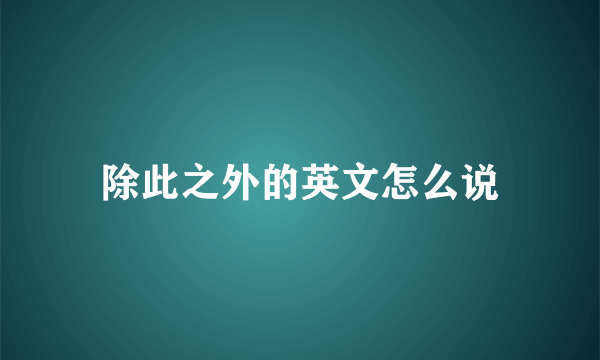 除此之外的英文怎么说